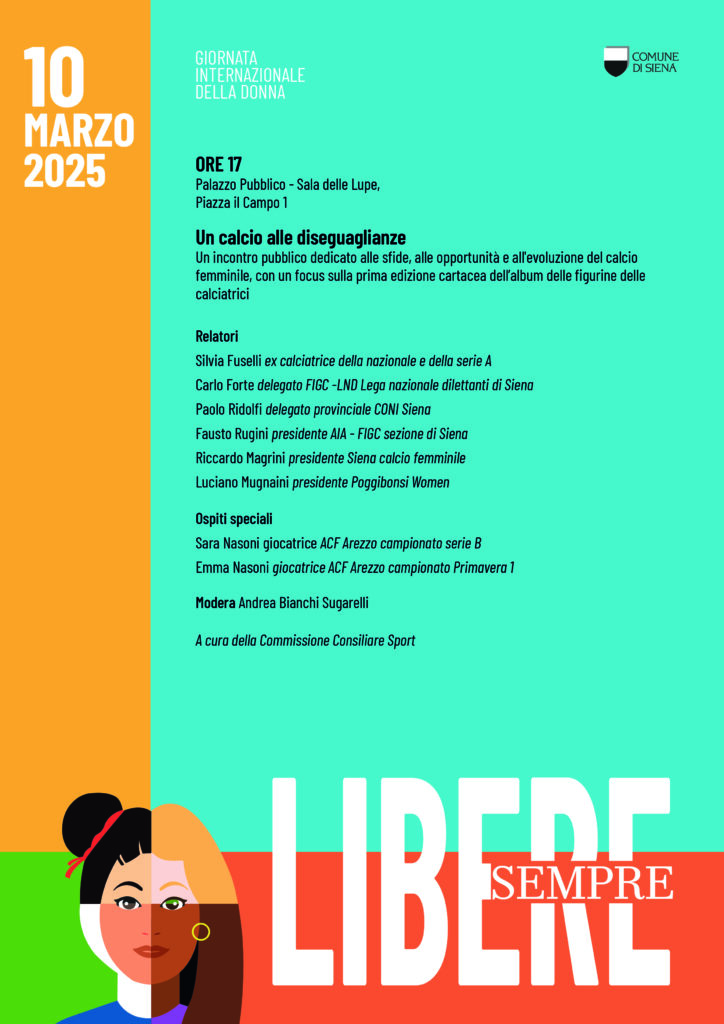 10 MARZO 2025

GIORNATA INTERNAZIONALE DELLA DONNA

COMUNE DI SIENA

ORE 17
Palazzo Pubblico - Sala delle Lupe, Piazza il Campo 1

Un calcio alle diseguaglianze
Un incontro pubblico dedicato alle sfide, alle opportunità e all'evoluzione del calcio femminile, con un focus sulla prima edizione cartacea dell'album delle figurine delle calciatrici

Relatori
Silvia Fuselli ex calciatrice della nazionale e della serie A
Carlo Forte delegato FIGC -LND Lega nazionale dilettanti di Siena
Paolo Ridolfi delegato provinciale CONI Siena
Fausto Rugini presidente AIA - FIGC sezione di Siena
Riccardo Magrini presidente Siena calcio femminile
Luciano Mugnaini presidente Poggibonsi Women

Ospiti speciali
Sara Nasoni giocatrice ACF Arezzo campionato serie B
Emma Nasoni giocatrice ACF Arezzo campionato Primavera 1

Modera Andrea Bianchi Sugarelli

A cura della Commissione Consiliare Sport

LIBERE SEMPRE